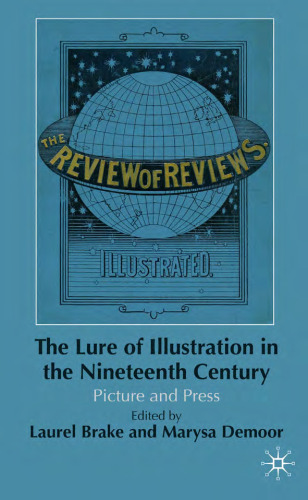 THE REVIEW OF REVIEWS.

ILLUSTRATED.

The Lure of Illustration in the Nineteenth Century

Picture and Press

Edited by

Laurel Brake and Marysa Demoor